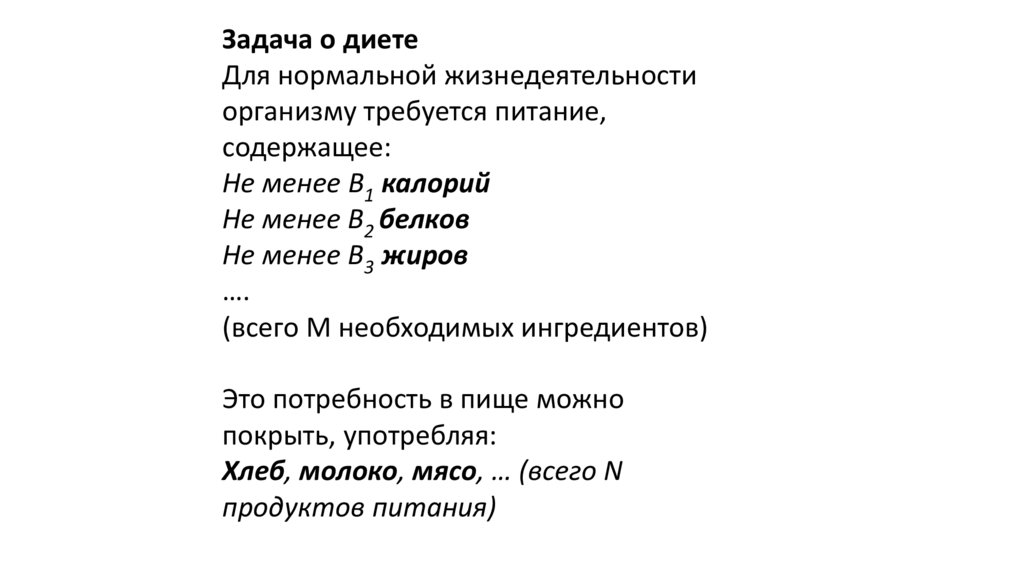 Задача о диете
Для нормальной жизнедеятельности организму требуется питание, содержащее:
Не менее $B_1$ калорий
Не менее $B_2$ белков
Не менее $B_3$ жиров
….
(всего M необходимых ингредиентов)

Это потребность в пище можно покрыть, употребляя:
Хлеб, молоко, мясо, … (всего N продуктов питания)